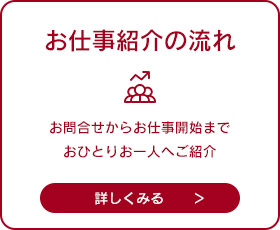 お仕事紹介の流れ

お問合せからお仕事開始まで
おひとりお一人へご紹介

詳しくみる >